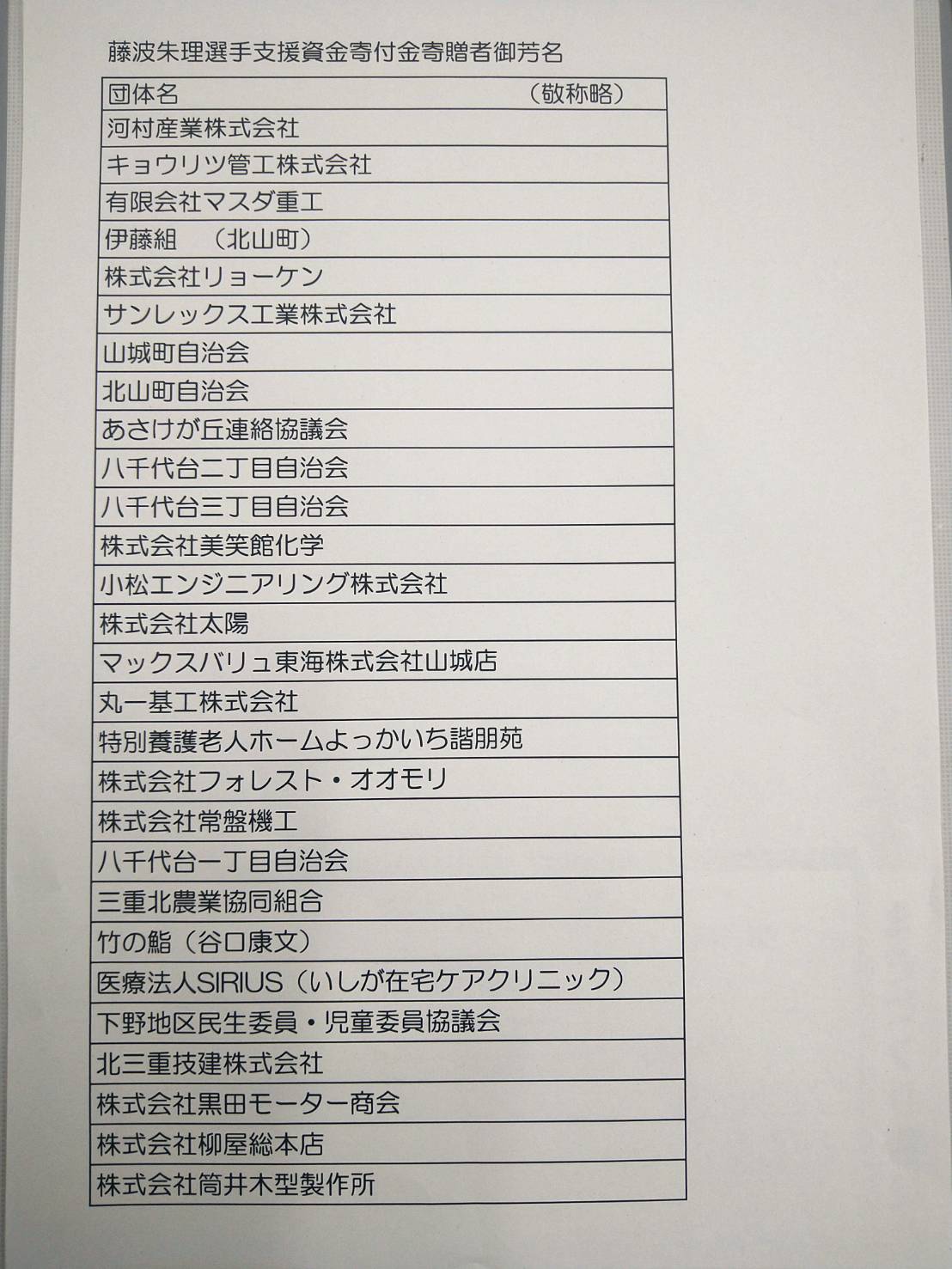 藤波朱理選手支援資金寄付金寄贈者御芳名

| 団体名　　　　　　　　　　　　　　　（敬称略） |
|---|
| 河村産業株式会社 |
| キョウリツ管工株式会社 |
| 有限会社マスダ重工 |
| 伊藤組　（北山町） |
| 株式会社リョーケン |
| サンレックス工業株式会社 |
| 山城町自治会 |
| 北山町自治会 |
| あさけが丘連絡協議会 |
| 八千代台二丁目自治会 |
| 八千代台三丁目自治会 |
| 株式会社美笑館化学 |
| 小松エンジニアリング株式会社 |
| 株式会社太陽 |
| マックスバリュ東海株式会社山城店 |
| 丸一基工株式会社 |
| 特別養護老人ホームよっかいち諧朋苑 |
| 株式会社フォレスト・オオモリ |
| 株式会社常盤機工 |
| 八千代台一丁目自治会 |
| 三重北農業協同組合 |
| 竹の鮨（谷口康文） |
| 医療法人SIRIUS（いしが在宅ケアクリニック） |
| 下野地区民生委員・児童委員協議会 |
| 北三重技建株式会社 |
| 株式会社黒田モーター商会 |
| 株式会社柳屋総本店 |
| 株式会社筒井木型製作所 |